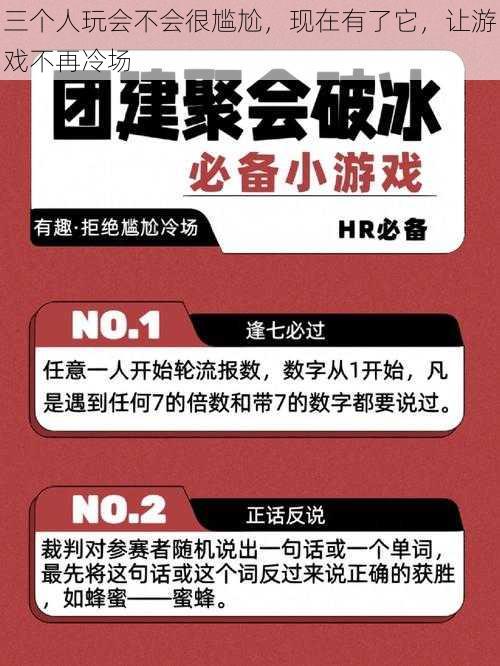 三个人玩会不会很尴尬，现在有了它，让游戏不再冷场

团建聚会破冰

必备小游戏

有趣·拒绝尴尬冷场

HR必备

NO.1

逢七必过

任意一人开始轮流报数，数字从1开始，凡是遇到任何7的倍数和带7的数字都要说过。

NO.2

正话反说

裁判对参赛者随机说出一句话或一个单词，最先将这句话或这个词反过来说正确的获胜，如蜂蜜——蜜蜂。